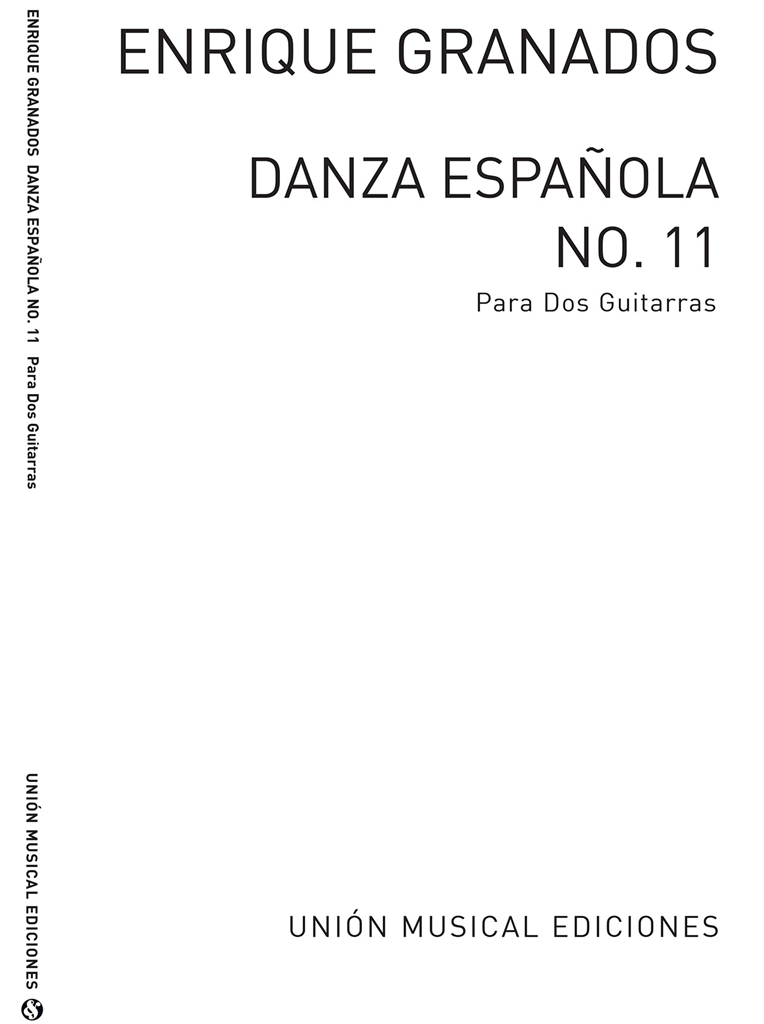 ENRIQUE GRANADOS DANZA ESPAÑOLA NO. 11 Para Dos Guitarras

UNIÓN MUSICAL EDICIONES

ENRIQUE GRANADOS

DANZA ESPAÑOLA
NO. 11

Para Dos Guitarras

UNIÓN MUSICAL EDICIONES